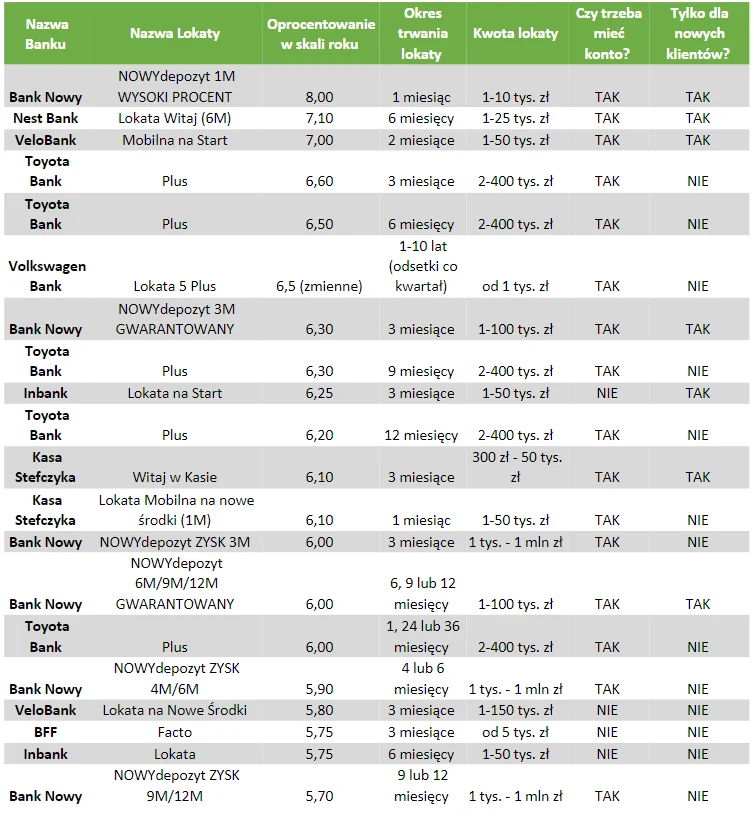 | Nazwa Banku | Nazwa Lokaty | Oprocentowanie w skali roku | Okres trwania lokaty | Kwota lokaty | Czy trzeba mieć konto? | Tylko dla nowych klientów? |
|---|---|---|---|---|---|---|
| Bank Nowy | NOWYdepozyt 1M WYSOKI PROCENT | 8,00 | 1 miesiąc | 1-10 tys. zł | TAK | TAK |
| Nest Bank | Lokata Witaj (6M) | 7,10 | 6 miesięcy | 1-25 tys. zł | TAK | TAK |
| VeloBank | Mobilna na Start | 7,00 | 2 miesiące | 1-50 tys. zł | TAK | TAK |
| Toyota Bank | Plus | 6,60 | 3 miesiące | 2-400 tys. zł | TAK | NIE |
| Toyota Bank | Plus | 6,50 | 6 miesięcy | 2-400 tys. zł | TAK | NIE |
| Volkswagen Bank | Lokata 5 Plus | 6,5 (zmienne) | 1-10 lat (odsetki co kwartał) | od 1 tys. zł | TAK | NIE |
| Bank Nowy | NOWYdepozyt 3M GWARANTOWANY | 6,30 | 3 miesiące | 1-100 tys. zł | TAK | TAK |
| Toyota Bank | Plus | 6,30 | 9 miesięcy | 2-400 tys. zł | TAK | NIE |
| Inbank | Lokata na Start | 6,25 | 3 miesiące | 1-50 tys. zł | NIE | TAK |
| Toyota Bank | Plus | 6,20 | 12 miesięcy | 2-400 tys. zł | TAK | NIE |
| Kasa Stefczyka | Witaj w Kasie | 6,10 | 3 miesiące | 300 zł - 50 tys. zł | TAK | TAK |
| Kasa Stefczyka | Lokata Mobilna na nowe środki (1M) | 6,10 | 1 miesiąc | 1-50 tys. zł | TAK | NIE |
| Bank Nowy | NOWYdepozyt ZYSK 3M | 6,00 | 3 miesiące | 1 tys. - 1 mln zł | TAK | NIE |
| Bank Nowy | NOWYdepozyt 6M/9M/12M GWARANTOWANY | 6,00 | 6, 9 lub 12 miesięcy | 1-100 tys. zł | TAK | TAK |
| Toyota Bank | Plus | 6,00 | 1, 24 lub 36 miesięcy | 2-400 tys. zł | TAK | NIE |
| Bank Nowy | NOWYdepozyt ZYSK 4M/6M | 5,90 | 4 lub 6 miesięcy | 1 tys. - 1 mln zł | TAK | NIE |
| VeloBank | Lokata na Nowe Środki | 5,80 | 3 miesiące | 1-150 tys. zł | NIE | NIE |
| BFF | Facto | 5,75 | 3 miesiące | od 5 tys. zł | NIE | NIE |
| Inbank | Lokata | 5,75 | 6 miesięcy | 1-50 tys. zł | NIE | NIE |
| Bank Nowy | NOWYdepozyt ZYSK 9M/12M | 5,70 | 9 lub 12 miesięcy | 1 tys. - 1 mln zł | TAK | NIE |